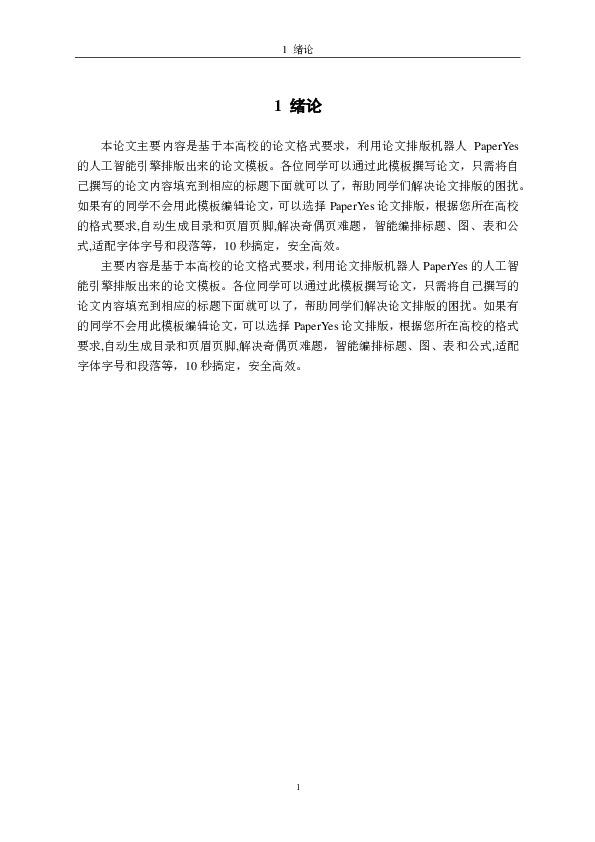 1 绪论

1 绪论

本论文主要内容是基于本高校的论文格式要求，利用论文排版机器人 PaperYes 的人工智能引擎排版出来的论文模板。各位同学可以通过此模板撰写论文，只需将自己撰写的论文内容填充到相应的标题下面就可以了，帮助同学们解决论文排版的困扰。如果有的同学不会用此模板编辑论文，可以选择 PaperYes 论文排版，根据您所在高校的格式要求,自动生成目录和页眉页脚,解决奇偶页难题，智能编排标题、图、表和公式,适配字体字号和段落等，10 秒搞定，安全高效。

主要内容是基于本高校的论文格式要求，利用论文排版机器人 PaperYes 的人工智能引擎排版出来的论文模板。各位同学可以通过此模板撰写论文，只需将自己撰写的论文内容填充到相应的标题下面就可以了，帮助同学们解决论文排版的困扰。如果有的同学不会用此模板编辑论文，可以选择 PaperYes 论文排版，根据您所在高校的格式要求,自动生成目录和页眉页脚,解决奇偶页难题，智能编排标题、图、表和公式,适配字体字号和段落等，10 秒搞定，安全高效。

1